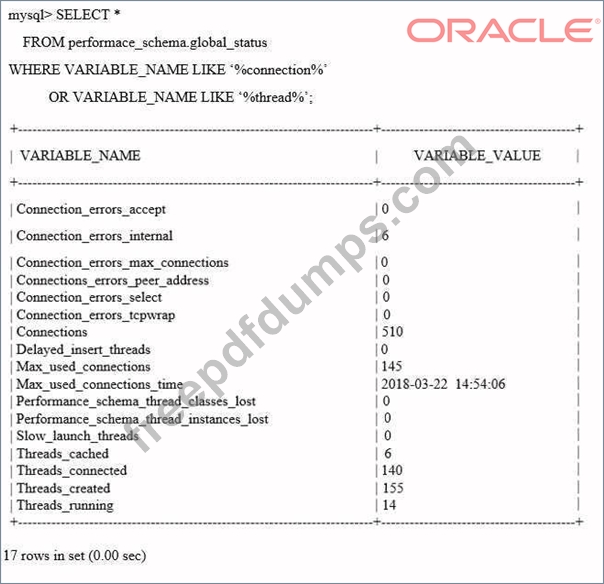 mysql> SELECT *
FROM performace_schema.global_status
WHERE VARIABLE_NAME LIKE '%connection%'
OR VARIABLE_NAME LIKE '%thread%';

ORACLE

| VARIABLE_NAME | VARIABLE_VALUE |
|---|---|
| Connection_errors_accept | 0 |
| Connection_errors_internal | 6 |
| Connection_errors_max_connections | 0 |
| Connections_errors_peer_address | 0 |
| Connection_errors_select | 0 |
| Connection_errors_tcpwrap | 0 |
| Connections | 510 |
| Delayed_insert_threads | 0 |
| Max_used_connections | 145 |
| Max_used_connections_time | 2018-03-22 14:54:06 |
| Performance_schema_thread_classes_lost | 0 |
| Performance_schema_thread_instances_lost | 0 |
| Slow_launch_threads | 0 |
| Threads_cached | 6 |
| Threads_connected | 140 |
| Threads_created | 155 |
| Threads_running | 14 |

17 rows in set (0.00 sec)

freepdfdumps.com